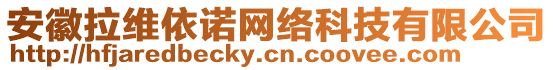 安徽拉维依诺网络科技有限公司
http://hfjaredbecky.cn.coovee.com